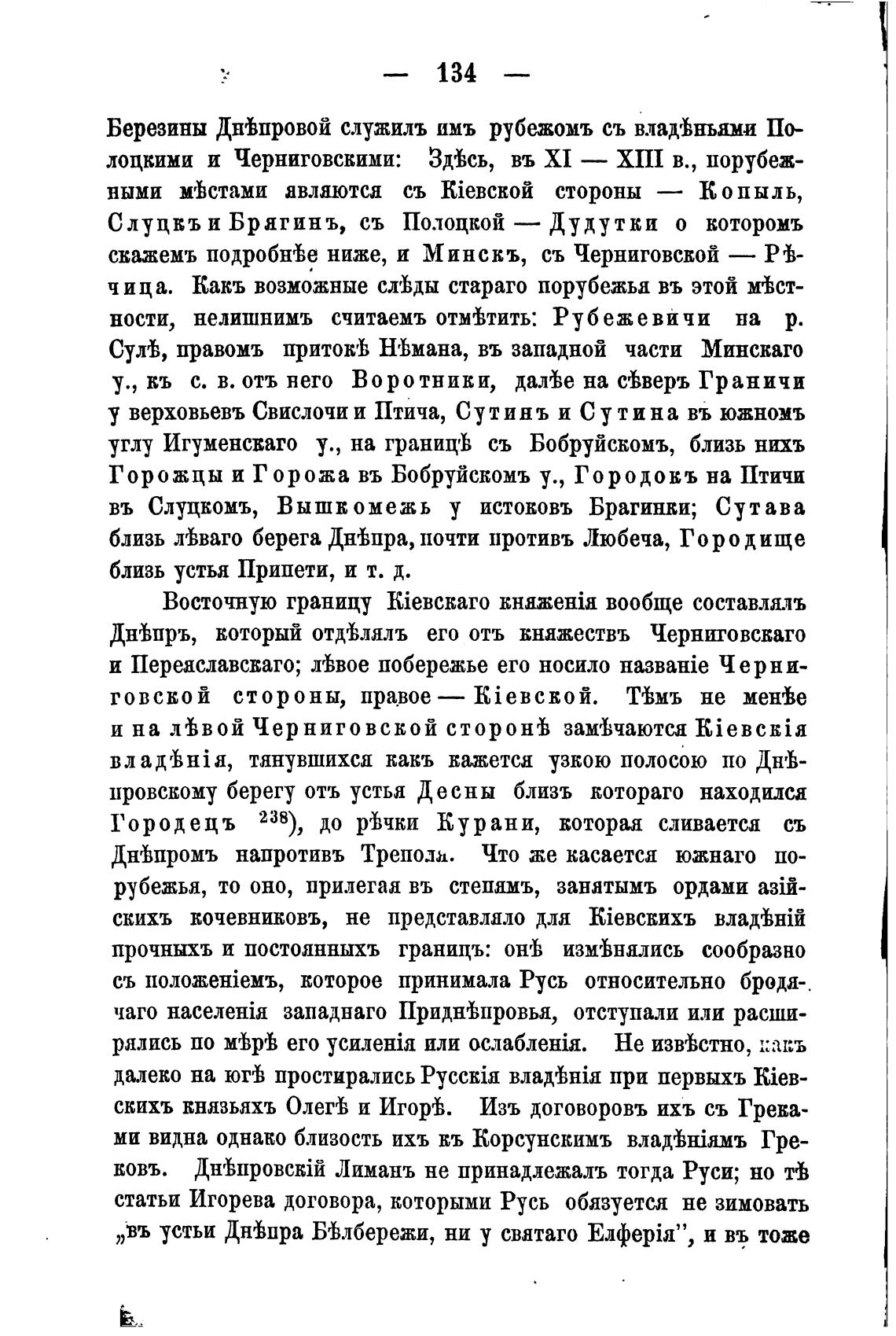 — 134 —

Березины Днѣпровой служилъ имъ рубежомъ съ владѣньями Полоцкими и Черниговскими: Здѣсь, въ XI — XIII в., порубежными мѣстами являются съ Кіевской стороны — Копыль, Слуцкъ и Брягинъ, съ Полоцкой — Дудутки о которомъ скажемъ подробнѣе ниже, и Минскъ, съ Черниговской — Рѣчица. Какъ возможные слѣды стараго порубежья въ этой мѣстности, нелишнимъ считаемъ отмѣтить: Рубежевичи на р. Сулѣ, правомъ притокѣ Нѣмана, въ западной части Минскаго у., къ с. в. отъ него Воротники, далѣе на сѣверъ Граничи у верховьевъ Свислочи и Птича, Сутинъ и Сутина въ южномъ углу Игуменскаго у., на границѣ съ Бобруйскомъ, близь нихъ Горожцы и Горожа въ Бобруйскомъ у., Городокъ на Птичи въ Слуцкомъ, Вышкомежь у истоковъ Брагинки; Сутава близь лѣваго берега Днѣпра, почти противъ Любеча, Городище близь устья Припети, и т. д.

Восточную границу Кіевскаго княженія вообще составлялъ Днѣпръ, который отдѣлялъ его отъ княжествъ Черниговскаго и Переяславскаго; лѣвое побережье его носило названіе Черниговской стороны, правое — Кіевской. Тѣмъ не менѣе и на лѣвой Черниговской сторонѣ замѣчаются Кіевскія владѣнія, тянувшихся какъ кажется узкою полосою по Днѣпровскому берегу отъ устья Десны близъ котораго находился Городецъ $^{238}$), до рѣчки Курани, которая сливается съ Днѣпромъ напротивъ Треполя. Что же касается южнаго порубежья, то оно, прилегая въ степямъ, занятымъ ордами азійскихъ кочевниковъ, не представляло для Кіевскихъ владѣній прочныхъ и постоянныхъ границъ: онѣ измѣнялись сообразно съ положеніемъ, которое принимала Русь относительно бродячаго населенія западнаго Приднѣпровья, отступали или расширялись по мѣрѣ его усиленія или ослабленія. Не извѣстно, какъ далеко на югѣ простирались Русскія владѣнія при первыхъ Кіевскихъ князьяхъ Олегѣ и Игорѣ. Изъ договоровъ ихъ съ Греками видна однако близость ихъ къ Корсунскимъ владѣніямъ Грековъ. Днѣпровскій Лиманъ не принадлежалъ тогда Руси; но тѣ статьи Игорева договора, которыми Русь обязуется не зимовать „въ устьи Днѣпра Бѣлбережи, ни у святаго Елферія", и въ тоже